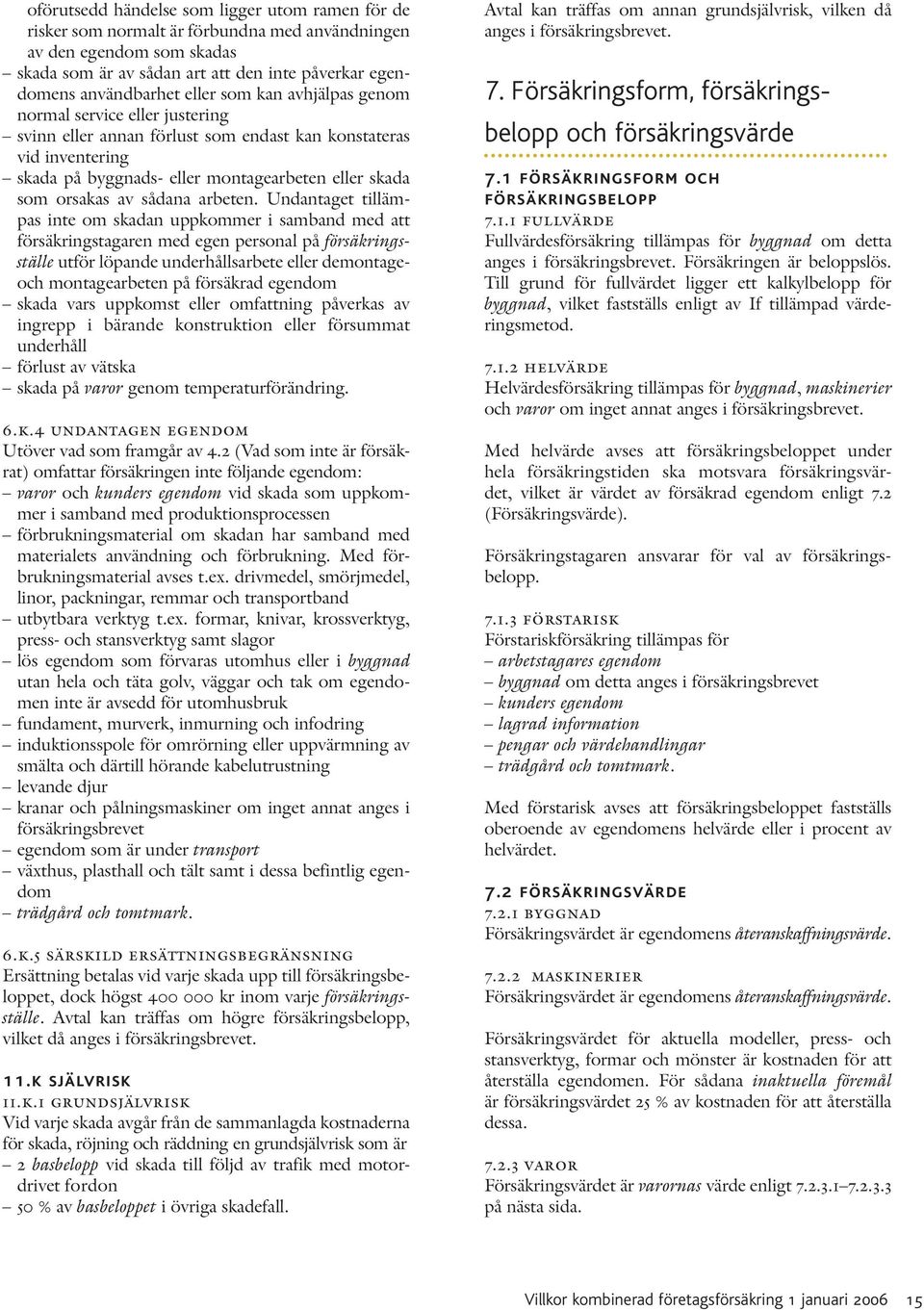 oförutsedd händelse som ligger utom ramen för de risker som normalt är förbundna med användningen av den egendom som skadas
– skada som är av sådan art att den inte påverkar egendomens användbarhet eller som kan avhjälpas genom normal service eller justering
– svinn eller annan förlust som endast kan konstateras vid inventering
– skada på byggnads- eller montagearbeten eller skada som orsakas av sådana arbeten. Undantaget tillämpas inte om skadan uppkommer i samband med att försäkringstagaren med egen personal på försäkringsställe utför löpande underhållsarbete eller demontage- och montagearbeten på försäkrad egendom
– skada vars uppkomst eller omfattning påverkas av ingrepp i bärande konstruktion eller försummat underhåll
– förlust av vätska
– skada på varor genom temperaturförändring.

6.K.4 UNDANTAGEN EGENDOM
Utöver vad som framgår av 4.2 (Vad som inte är försäkrat) omfattar försäkringen inte följande egendom:
– varor och kunders egendom vid skada som uppkommer i samband med produktionsprocessen
– förbrukningsmaterial om skadan har samband med materialets användning och förbrukning. Med förbrukningsmaterial avses t.ex. drivmedel, smörjmedel, linor, packningar, remmar och transportband
– utbytbara verktyg t.ex. formar, knivar, krossverktyg, press- och stansverktyg samt slagor
– lös egendom som förvaras utomhus eller i byggnad utan hela och täta golv, väggar och tak om egendomen inte är avsedd för utomhusbruk
– fundament, murverk, inmurning och infodring
– induktionsspole för omrörning eller uppvärmning av smälta och därtill hörande kabelutrustning
– levande djur
– kranar och pålningsmaskiner om inget annat anges i försäkringsbrevet
– egendom som är under transport
– växthus, plasthall och tält samt i dessa befintlig egendom
– trädgård och tomtmark.

6.K.5 SÄRSKILD ERSÄTTNINGSBEGRÄNSNING
Ersättning betalas vid varje skada upp till försäkringsbeloppet, dock högst 400 000 kr inom varje försäkringsställe. Avtal kan träffas om högre försäkringsbelopp, vilket då anges i försäkringsbrevet.

11.K SJÄLVRISK
11.K.1 GRUNDSJÄLVRISK
Vid varje skada avgår från de sammanlagda kostnaderna för skada, röjning och räddning en grundsjälvrisk som är
– 2 basbelopp vid skada till följd av trafik med motordrivet fordon
– 50 % av basbeloppet i övriga skadefall.

Avtal kan träffas om annan grundsjälvrisk, vilken då anges i försäkringsbrevet.

7. Försäkringsform, försäkringsbelopp och försäkringsvärde

7.1 FÖRSÄKRINGSFORM OCH FÖRSÄKRINGSBELOPP
7.1.1 FULLVÄRDE
Fullvärdesförsäkring tillämpas för byggnad om detta anges i försäkringsbrevet. Försäkringen är beloppslös. Till grund för fullvärdet ligger ett kalkylbelopp för byggnad, vilket fastställs enligt av If tillämpad värderingsmetod.

7.1.2 HELVÄRDE
Helvärdesförsäkring tillämpas för byggnad, maskinerier och varor om inget annat anges i försäkringsbrevet.

Med helvärde avses att försäkringsbeloppet under hela försäkringstiden ska motsvara försäkringsvärdet, vilket är värdet av försäkrad egendom enligt 7.2 (Försäkringsvärde).

Försäkringstagaren ansvarar för val av försäkringsbelopp.

7.1.3 FÖRSTARISK
Förstariskförsäkring tillämpas för
– arbetstagares egendom
– byggnad om detta anges i försäkringsbrevet
– kunders egendom
– lagrad information
– pengar och värdehandlingar
– trädgård och tomtmark.

Med förstarisk avses att försäkringsbeloppet fastställs oberoende av egendomens helvärde eller i procent av helvärdet.

7.2 FÖRSÄKRINGSVÄRDE
7.2.1 BYGGNAD
Försäkringsvärdet är egendomens återanskaffningsvärde.

7.2.2 MASKINERIER
Försäkringsvärdet är egendomens återanskaffningsvärde.

Försäkringsvärdet för aktuella modeller, press- och stansverktyg, formar och mönster är kostnaden för att återställa egendomen. För sådana inaktuella föremål är försäkringsvärdet 25 % av kostnaden för att återställa dessa.

7.2.3 VAROR
Försäkringsvärdet är varornas värde enligt 7.2.3.1–7.2.3.3 på nästa sida.

Villkor kombinerad företagsförsäkring 1 januari 2006 15